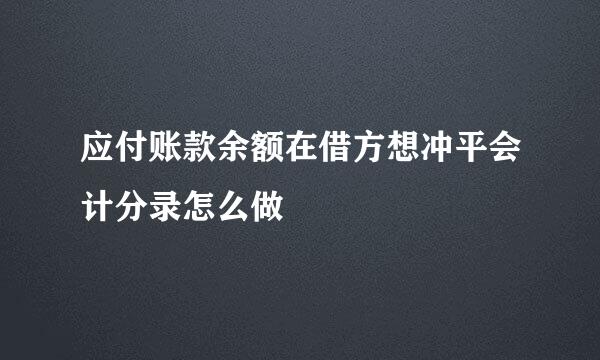 应付账款余额在借方想冲平会计分录怎么做